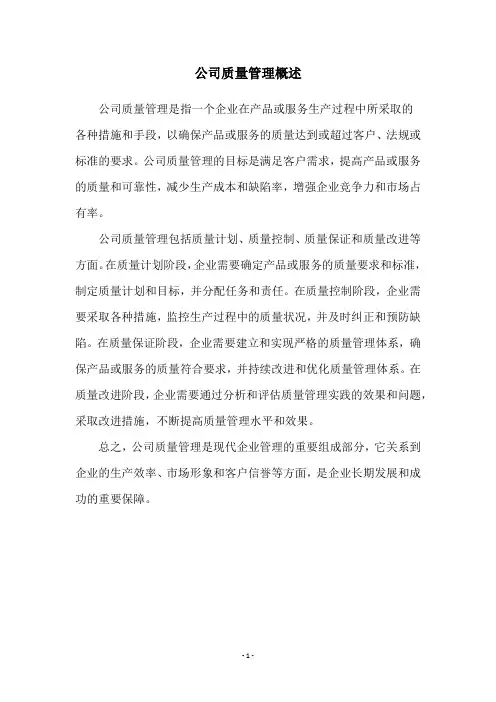 公司质量管理概述

公司质量管理是指一个企业在产品或服务生产过程中所采取的各种措施和手段，以确保产品或服务的质量达到或超过客户、法规或标准的要求。公司质量管理的目标是满足客户需求，提高产品或服务的质量和可靠性，减少生产成本和缺陷率，增强企业竞争力和市场占有率。

公司质量管理包括质量计划、质量控制、质量保证和质量改进等方面。在质量计划阶段，企业需要确定产品或服务的质量要求和标准，制定质量计划和目标，并分配任务和责任。在质量控制阶段，企业需要采取各种措施，监控生产过程中的质量状况，并及时纠正和预防缺陷。在质量保证阶段，企业需要建立和实现严格的质量管理体系，确保产品或服务的质量符合要求，并持续改进和优化质量管理体系。在质量改进阶段，企业需要通过分析和评估质量管理实践的效果和问题，采取改进措施，不断提高质量管理水平和效果。

总之，公司质量管理是现代企业管理的重要组成部分，它关系到企业的生产效率、市场形象和客户信誉等方面，是企业长期发展和成功的重要保障。

- 1 -